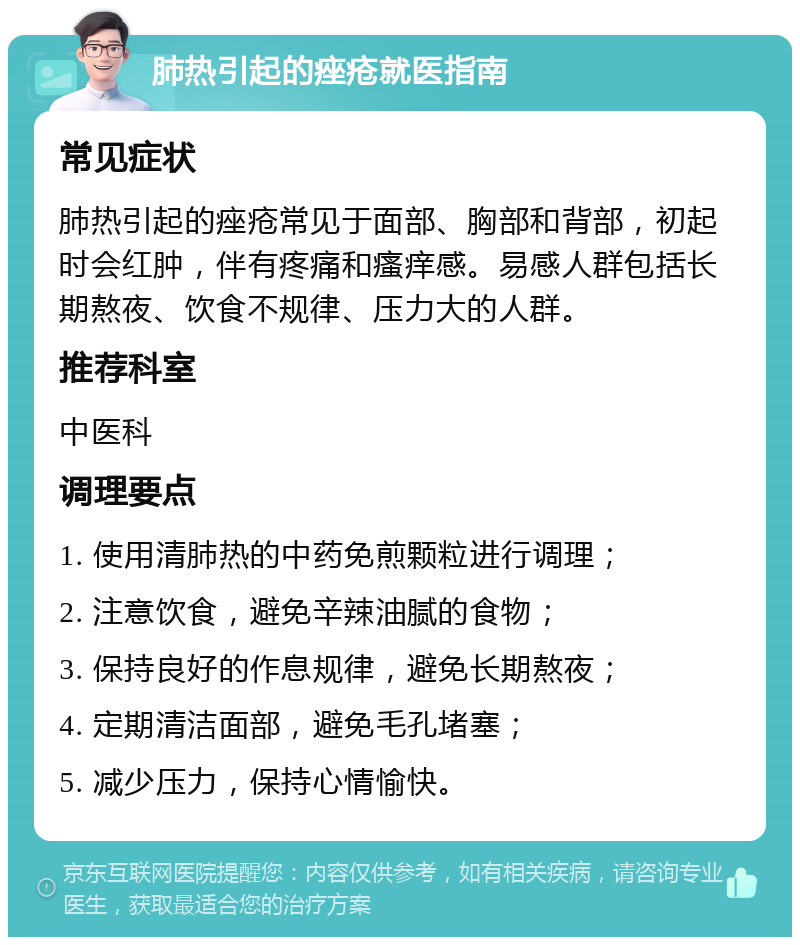 肺热引起的痤疮就医指南

常见症状

肺热引起的痤疮常见于面部、胸部和背部，初起时会红肿，伴有疼痛和瘙痒感。易感人群包括长期熬夜、饮食不规律、压力大的人群。

推荐科室

中医科

调理要点

1. 使用清肺热的中药免煎颗粒进行调理；

2. 注意饮食，避免辛辣油腻的食物；

3. 保持良好的作息规律，避免长期熬夜；

4. 定期清洁面部，避免毛孔堵塞；

5. 减少压力，保持心情愉快。

京东互联网医院提醒您：内容仅供参考，如有相关疾病，请咨询专业医生，获取最适合您的治疗方案